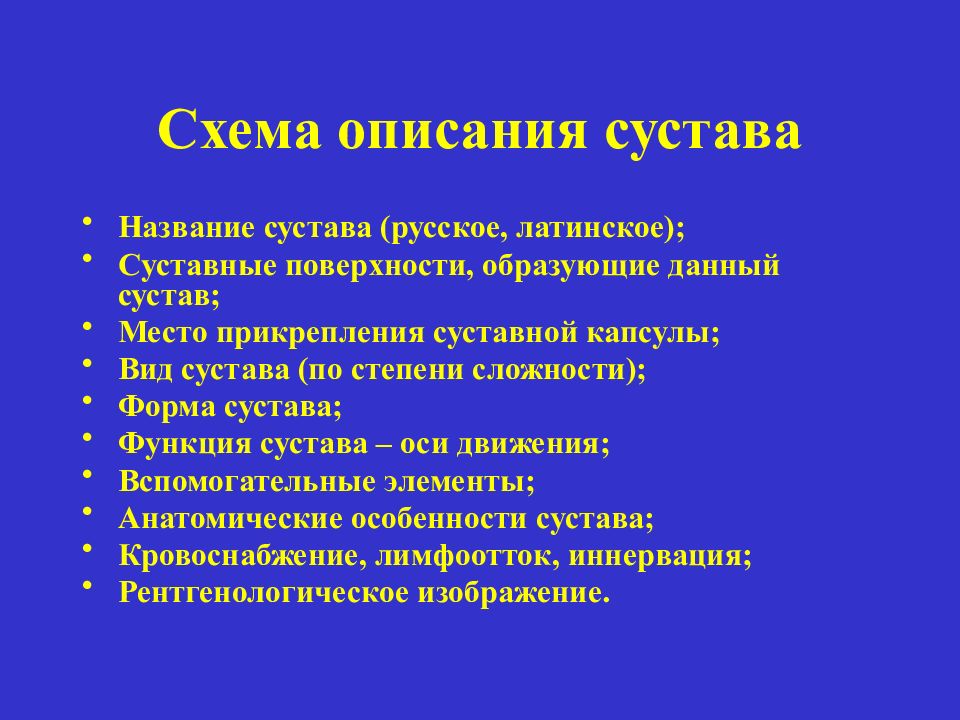 Схема описания сустава

• Название сустава (русское, латинское);
• Суставные поверхности, образующие данный сустав;
• Место прикрепления суставной капсулы;
• Вид сустава (по степени сложности);
• Форма сустава;
• Функция сустава – оси движения;
• Вспомогательные элементы;
• Анатомические особенности сустава;
• Кровоснабжение, лимфоотток, иннервация;
• Рентгенологическое изображение.